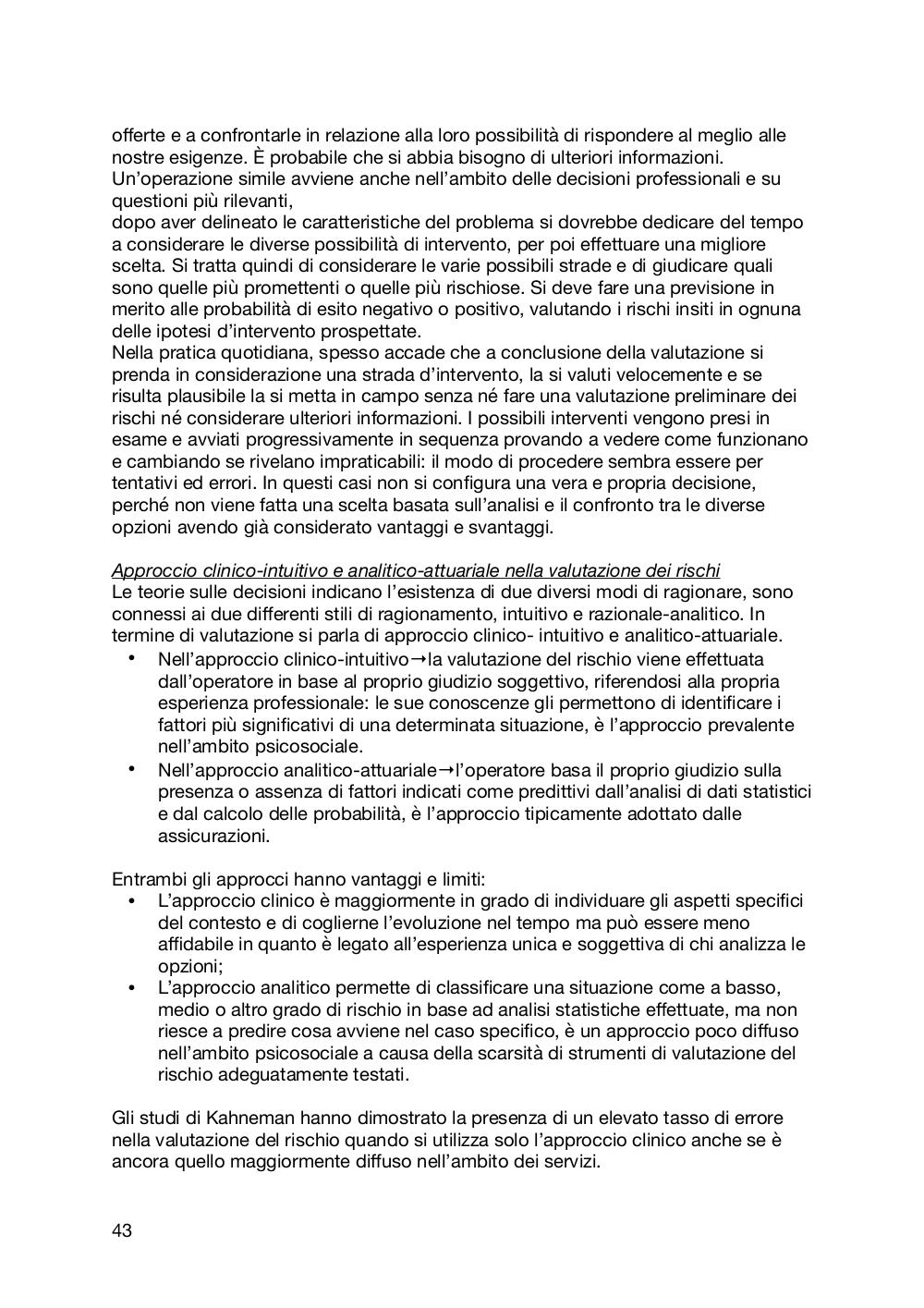 offerte e a confrontarle in relazione alla loro possibilità di rispondere al meglio alle nostre esigenze. È probabile che si abbia bisogno di ulteriori informazioni.
Un'operazione simile avviene anche nell'ambito delle decisioni professionali e su questioni più rilevanti,
dopo aver delineato le caratteristiche del problema si dovrebbe dedicare del tempo a considerare le diverse possibilità di intervento, per poi effettuare una migliore scelta. Si tratta quindi di considerare le varie possibili strade e di giudicare quali sono quelle più promettenti o quelle più rischiose. Si deve fare una previsione in merito alle probabilità di esito negativo o positivo, valutando i rischi insiti in ognuna delle ipotesi d'intervento prospettate.
Nella pratica quotidiana, spesso accade che a conclusione della valutazione si prenda in considerazione una strada d'intervento, la si valuti velocemente e se risulta plausibile la si metta in campo senza né fare una valutazione preliminare dei rischi né considerare ulteriori informazioni. I possibili interventi vengono presi in esame e avviati progressivamente in sequenza provando a vedere come funzionano e cambiando se rivelano impraticabili: il modo di procedere sembra essere per tentativi ed errori. In questi casi non si configura una vera e propria decisione, perché non viene fatta una scelta basata sull'analisi e il confronto tra le diverse opzioni avendo già considerato vantaggi e svantaggi.

Approccio clinico-intuitivo e analitico-attuariale nella valutazione dei rischi
Le teorie sulle decisioni indicano l'esistenza di due diversi modi di ragionare, sono connessi ai due differenti stili di ragionamento, intuitivo e razionale-analitico. In termine di valutazione si parla di approccio clinico- intuitivo e analitico-attuariale.
• Nell'approccio clinico-intuitivo→la valutazione del rischio viene effettuata dall'operatore in base al proprio giudizio soggettivo, riferendosi alla propria esperienza professionale: le sue conoscenze gli permettono di identificare i fattori più significativi di una determinata situazione, è l'approccio prevalente nell'ambito psicosociale.
• Nell'approccio analitico-attuariale→l'operatore basa il proprio giudizio sulla presenza o assenza di fattori indicati come predittivi dall'analisi di dati statistici e dal calcolo delle probabilità, è l'approccio tipicamente adottato dalle assicurazioni.

Entrambi gli approcci hanno vantaggi e limiti:
• L'approccio clinico è maggiormente in grado di individuare gli aspetti specifici del contesto e di coglierne l'evoluzione nel tempo ma può essere meno affidabile in quanto è legato all'esperienza unica e soggettiva di chi analizza le opzioni;
• L'approccio analitico permette di classificare una situazione come a basso, medio o altro grado di rischio in base ad analisi statistiche effettuate, ma non riesce a predire cosa avviene nel caso specifico, è un approccio poco diffuso nell'ambito psicosociale a causa della scarsità di strumenti di valutazione del rischio adeguatamente testati.

Gli studi di Kahneman hanno dimostrato la presenza di un elevato tasso di errore nella valutazione del rischio quando si utilizza solo l'approccio clinico anche se è ancora quello maggiormente diffuso nell'ambito dei servizi.

43